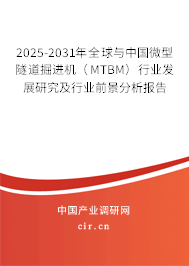 2025-2031年全球与中国微型隧道掘进机（MTBM）行业发展研究及行业前景分析报告

中国产业调研网

cir.cn